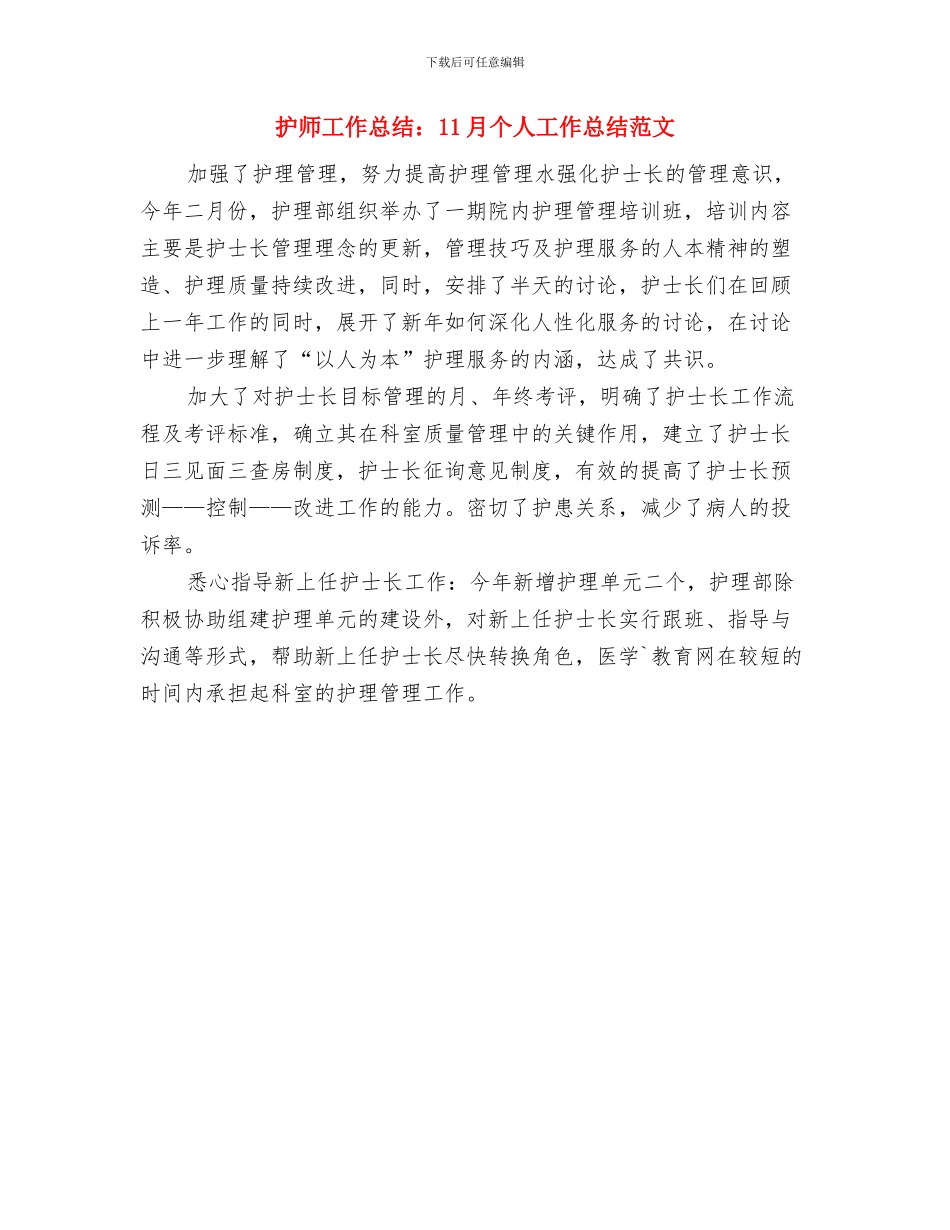 下载后可任意编辑

护师工作总结：11月个人工作总结范文

加强了护理管理，努力提高护理管理水强化护士长的管理意识，今年二月份，护理部组织举办了一期院内护理管理培训班，培训内容主要是护士长管理理念的更新，管理技巧及护理服务的人本精神的塑造、护理质量持续改进，同时，安排了半天的讨论，护士长们在回顾上一年工作的同时，展开了新年如何深化人性化服务的讨论，在讨论中进一步理解了“以人为本”护理服务的内涵，达成了共识。

加大了对护士长目标管理的月、年终考评，明确了护士长工作流程及考评标准，确立其在科室质量管理中的关键作用，建立了护士长日三见面三查房制度，护士长征询意见制度，有效的提高了护士长预测——控制——改进工作的能力。密切了护患关系，减少了病人的投诉率。

悉心指导新上任护士长工作：今年新增护理单元二个，护理部除积极协助组建护理单元的建设外，对新上任护士长实行跟班、指导与沟通等形式，帮助新上任护士长尽快转换角色，医学`教育网在较短的时间内承担起科室的护理管理工作。